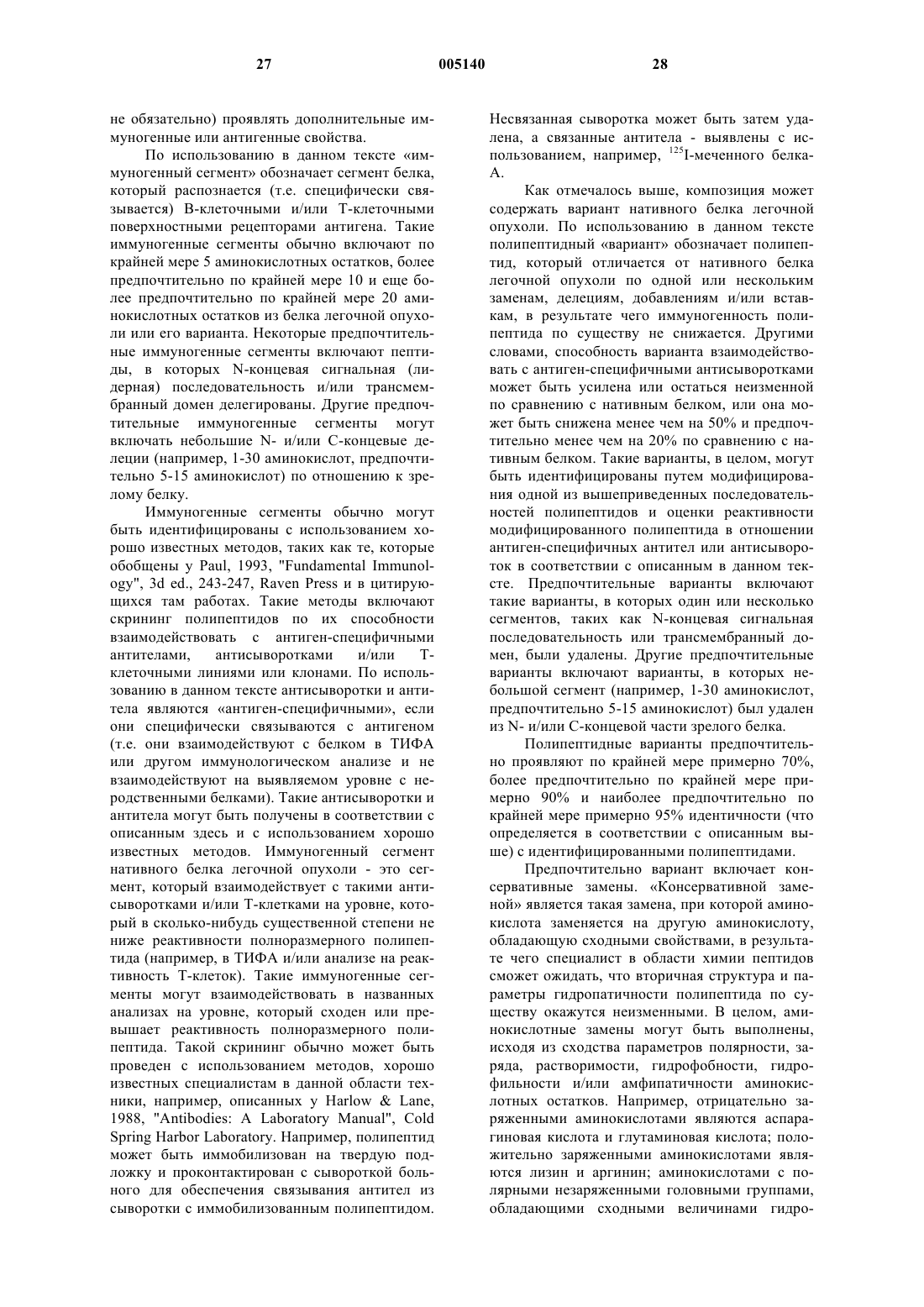 27 005140 28

не обязательно) проявлять дополнительные иммуногенные или антигенные свойства.

По использованию в данном тексте «иммуногенный сегмент» обозначает сегмент белка, который распознается (т.е. специфически связывается) В-клеточными и/или Т-клеточными поверхностными рецепторами антигена. Такие иммуногенные сегменты обычно включают по крайней мере 5 аминокислотных остатков, более предпочтительно по крайней мере 10 и еще более предпочтительно по крайней мере 20 аминокислотных остатков из белка легочной опухоли или его варианта. Некоторые предпочтительные иммуногенные сегменты включают пептиды, в которых N-концевая сигнальная (лидерная) последовательность и/или трансмембранный домен делегированы. Другие предпочтительные иммуногенные сегменты могут включать небольшие N- и/или С-концевые делеции (например, 1-30 аминокислот, предпочтительно 5-15 аминокислот) по отношению к зрелому белку.

Иммуногенные сегменты обычно могут быть идентифицированы с использованием хорошо известных методов, таких как те, которые обобщены у Paul, 1993, "Fundamental Immunology", 3d ed., 243-247, Raven Press и в цитирующихся там работах. Такие методы включают скрининг полипептидов по их способности взаимодействовать с антиген-специфичными антителами, антисыворотками и/или Т-клеточными линиями или клонами. По использованию в данном тексте антисыворотки и антитела являются «антиген-специфичными», если они специфически связываются с антигеном (т.е. они взаимодействуют с белком в ТИФА или другом иммунологическом анализе и не взаимодействуют на выявляемом уровне с неродственными белками). Такие антисыворотки и антитела могут быть получены в соответствии с описанным здесь и с использованием хорошо известных методов. Иммуногенный сегмент нативного белка легочной опухоли - это сегмент, который взаимодействует с такими антисыворотками и/или Т-клетками на уровне, который в сколько-нибудь существенной степени не ниже реактивности полноразмерного полипептида (например, в ТИФА и/или анализе на реактивность Т-клеток). Такие иммуногенные сегменты могут взаимодействовать в названных анализах на уровне, который сходен или превышает реактивность полноразмерного полипептида. Такой скрининг обычно может быть проведен с использованием методов, хорошо известных специалистам в данной области техники, например, описанных у Harlow & Lane, 1988, "Antibodies: A Laboratory Manual", Cold Spring Harbor Laboratory. Например, полипептид может быть иммобилизован на твердую подложку и проконтактирован с сывороткой больного для обеспечения связывания антител из сыворотки с иммобилизованным полипептидом. Несвязанная сыворотка может быть затем удалена, а связанные антитела - выявлены с использованием, например, $^{125}$I-меченного белка-А.

Как отмечалось выше, композиция может содержать вариант нативного белка легочной опухоли. По использованию в данном тексте полипептидный «вариант» обозначает полипептид, который отличается от нативного белка легочной опухоли по одной или нескольким заменам, делециям, добавлениям и/или вставкам, в результате чего иммуногенность полипептида по существу не снижается. Другими словами, способность варианта взаимодействовать с антиген-специфичными антисыворотками может быть усилена или остаться неизменной по сравнению с нативным белком, или она может быть снижена менее чем на 50% и предпочтительно менее чем на 20% по сравнению с нативным белком. Такие варианты, в целом, могут быть идентифицированы путем модифицирования одной из вышеприведенных последовательностей полипептидов и оценки реактивности модифицированного полипептида в отношении антиген-специфичных антител или антисывороток в соответствии с описанным в данном тексте. Предпочтительные варианты включают такие варианты, в которых один или несколько сегментов, таких как N-концевая сигнальная последовательность или трансмембранный домен, были удалены. Другие предпочтительные варианты включают варианты, в которых небольшой сегмент (например, 1-30 аминокислот, предпочтительно 5-15 аминокислот) был удален из N- и/или С-концевой части зрелого белка.

Полипептидные варианты предпочтительно проявляют по крайней мере примерно 70%, более предпочтительно по крайней мере примерно 90% и наиболее предпочтительно по крайней мере примерно 95% идентичности (что определяется в соответствии с описанным выше) с идентифицированными полипептидами.

Предпочтительно вариант включает консервативные замены. «Консервативной заменой» является такая замена, при которой аминокислота заменяется на другую аминокислоту, обладающую сходными свойствами, в результате чего специалист в области химии пептидов сможет ожидать, что вторичная структура и параметры гидропатичности полипептида по существу окажутся неизменными. В целом, аминокислотные замены могут быть выполнены, исходя из сходства параметров полярности, заряда, растворимости, гидрофобности, гидрофильности и/или амфипатичности аминокислотных остатков. Например, отрицательно заряженными аминокислотами являются аспарагиновая кислота и глутаминовая кислота; положительно заряженными аминокислотами являются лизин и аргинин; аминокислотами с полярными незаряженными головными группами, обладающими сходными величинами гидро-